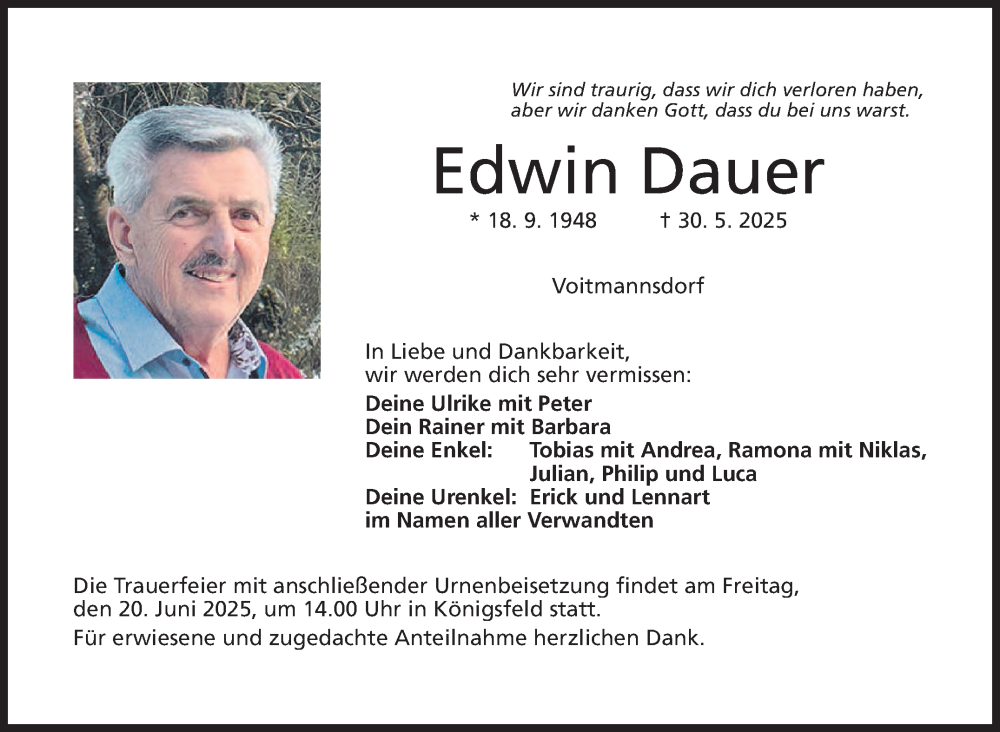 Wir sind traurig, dass wir dich verloren haben,
aber wir danken Gott, dass du bei uns warst.

Edwin Dauer

* 18. 9. 1948 † 30. 5. 2025

Voitmannsdorf

In Liebe und Dankbarkeit,
wir werden dich sehr vermissen:

Deine Ulrike mit Peter
Dein Rainer mit Barbara
Deine Enkel: Tobias mit Andrea, Ramona mit Niklas,
Julian, Philip und Luca
Deine Urenkel: Erick und Lennart
im Namen aller Verwandten

Die Trauerfeier mit anschließender Urnenbeisetzung findet am Freitag, den 20. Juni 2025, um 14.00 Uhr in Königsfeld statt.

Für erwiesene und zugedachte Anteilnahme herzlichen Dank.